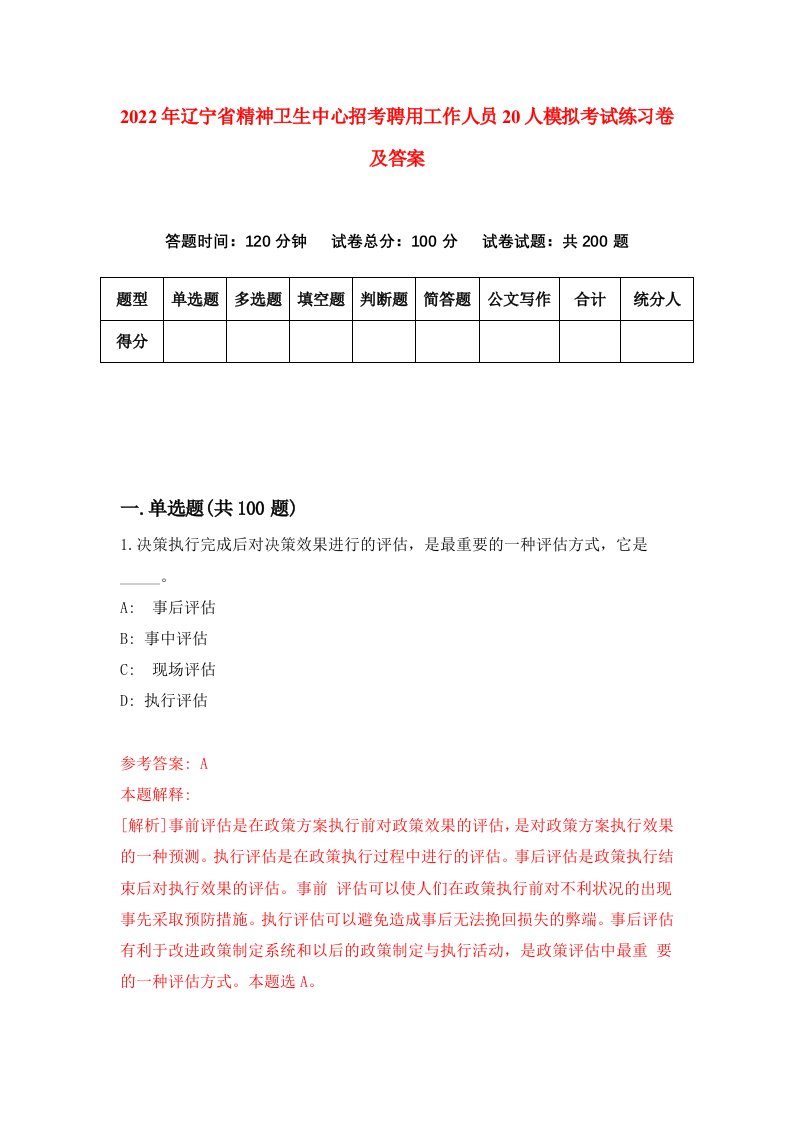 2022年辽宁省精神卫生中心招考聘用工作人员20人模拟考试练习卷及答案

答题时间：120分钟　试卷总分：100分　试卷试题：共200题

| 题型 | 单选题 | 多选题 | 填空题 | 判断题 | 简答题 | 公文写作 | 合计 | 统分人 |
|---|---|---|---|---|---|---|---|---|
| 得分 | | | | | | | | |

一.单选题(共100题)

1.决策执行完成后对决策效果进行的评估，是最重要的一种评估方式，它是_____。

A: 事后评估

B: 事中评估

C: 现场评估

D: 执行评估

参考答案: A

本题解释:

[解析]事前评估是在政策方案执行前对政策效果的评估，是对政策方案执行效果的一种预测。执行评估是在政策执行过程中进行的评估。事后评估是政策执行结束后对执行效果的评估。事前 评估可以使人们在政策执行前对不利状况的出现事先采取预防措施。执行评估可以避免造成事后无法挽回损失的弊端。事后评估有利于改进政策制定系统和以后的政策制定与执行活动，是政策评估中最重 要的一种评估方式。本题选A。